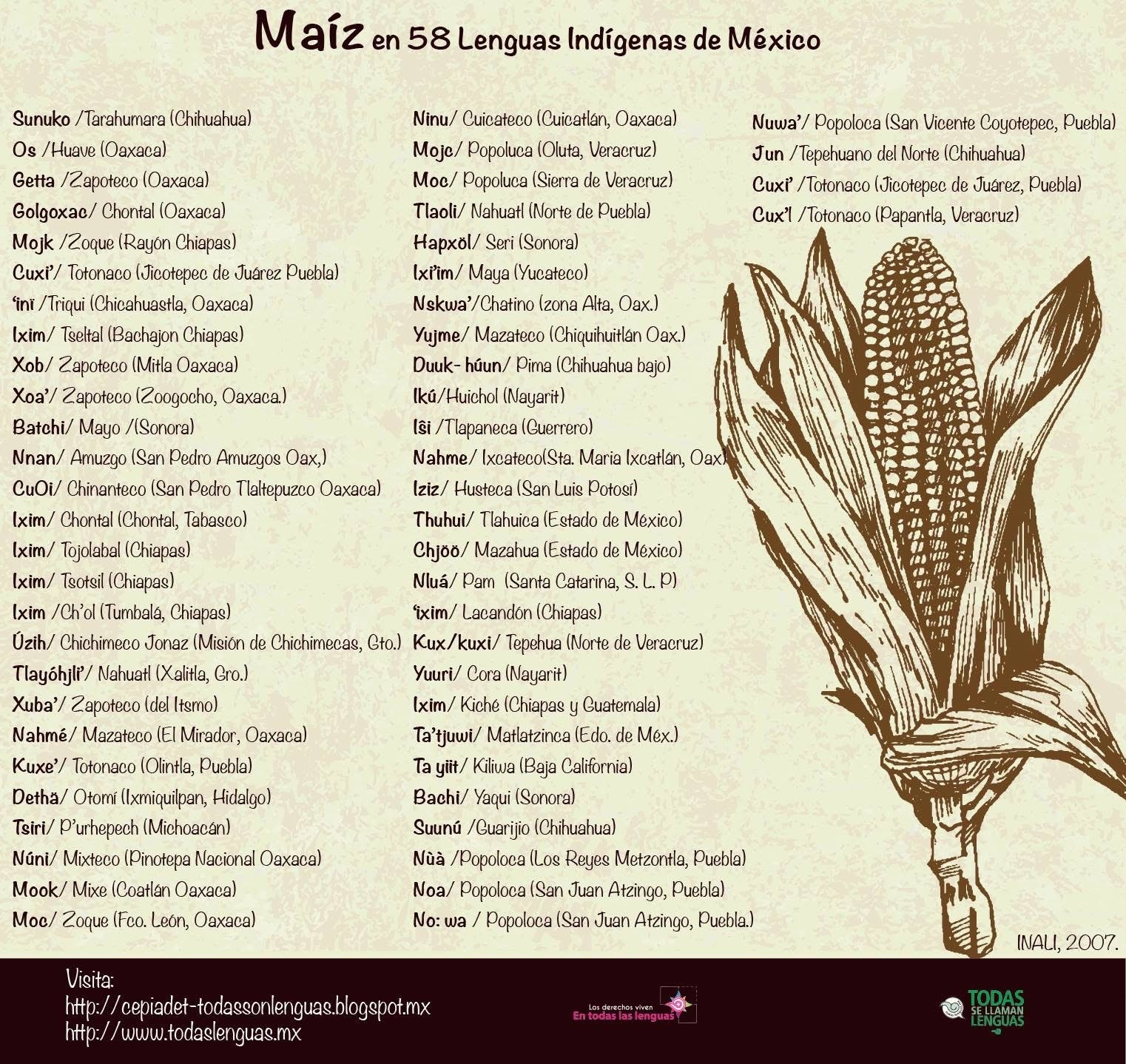 Maíz en 58 Lenguas Indígenas de México

Sunuko /Tarahumara (Chihuahua)
Os /Huave (Oaxaca)
Getta /Zapoteco (Oaxaca)
Golgoxac/ Chontal (Oaxaca)
Mojk /Zoque (Rayón Chiapas)
Cuxi'/ Totonaco (Jicotepec de Juárez Puebla)
'inï /Triqui (Chicahuastla, Oaxaca)
Ixim/ Tseltal (Bachajon Chiapas)
Xob/ Zapoteco (Mitla Oaxaca)
Xoa'/ Zapoteco (Zoogocho, Oaxaca.)
Batchi/ Mayo /(Sonora)
Nnan/ Amuzgo (San Pedro Amuzgos Oax,)
CuOi/ Chinanteco (San Pedro Tlaltepuzco Oaxaca)
Ixim/ Chontal (Chontal, Tabasco)
Ixim/ Tojolabal (Chiapas)
Ixim/ Tsotsil (Chiapas)
Ixim /Ch'ol (Tumbalá, Chiapas)
Úzih/ Chichimeco Jonaz (Misión de Chichimecas, Gto.)
Tlayóhjli'/ Nahuatl (Xalitla, Gro.)
Xuba'/ Zapoteco (del Itsmo)
Nahmé/ Mazateco (El Mirador, Oaxaca)
Kuxe'/ Totonaco (Olintla, Puebla)
Dethä/ Otomí (Ixmiquilpan, Hidalgo)
Tsiri/ P'urhepech (Michoacán)
Núni/ Mixteco (Pinotepa Nacional Oaxaca)
Mook/ Mixe (Coatlán Oaxaca)
Moc/ Zoque (Fco. León, Oaxaca)

Ninu/ Cuicateco (Cuicatlán, Oaxaca)
Mojc/ Popoluca (Oluta, Veracruz)
Moc/ Popoluca (Sierra de Veracruz)
Tlaoli/ Nahuatl (Norte de Puebla)
Hapxöl/ Seri (Sonora)
Ixi'im/ Maya (Yucateco)
Nskwa'/Chatino (zona Alta, Oax.)
Yujme/ Mazateco (Chiquihuitlán Oax.)
Duuk- húun/ Pima (Chihuahua bajo)
Ikú/Huichol (Nayarit)
Iŝi /Tlapaneca (Guerrero)
Nahme/ Ixcateco(Sta. Maria Ixcatlán, Oax)
Iziz/ Husteca (San Luis Potosí)
Thuhui/ Tlahuica (Estado de México)
Chjöö/ Mazahua (Estado de México)
Nluá/ Pam (Santa Catarina, S. L. P)
'ixim/ Lacandón (Chiapas)
Kux/kuxi/ Tepehua (Norte de Veracruz)
Yuuri/ Cora (Nayarit)
Ixim/ Kiché (Chiapas y Guatemala)
Ta'tjuwi/ Matlatzinca (Edo. de Méx.)
Ta yiit/ Kiliwa (Baja California)
Bachi/ Yaqui (Sonora)
Suunú /Guarijio (Chihuahua)
Nùà /Popoloca (Los Reyes Metzontla, Puebla)
Noa/ Popoloca (San Juan Atzingo, Puebla)
No: wa / Popoloca (San Juan Atzingo, Puebla.)

Nuwa'/ Popoloca (San Vicente Coyotepec, Puebla)
Jun /Tepehuano del Norte (Chihuahua)
Cuxi' /Totonaco (Jicotepec de Juárez, Puebla)
Cux'l /Totonaco (Papantla, Veracruz)

INALI, 2007.

Visita:
http://cepiadet-todassonlenguas.blogspot.mx
http://www.todaslenguas.mx

Los derechos viven
En todas las lenguas

TODAS
SE LLAMAN
LENGUAS